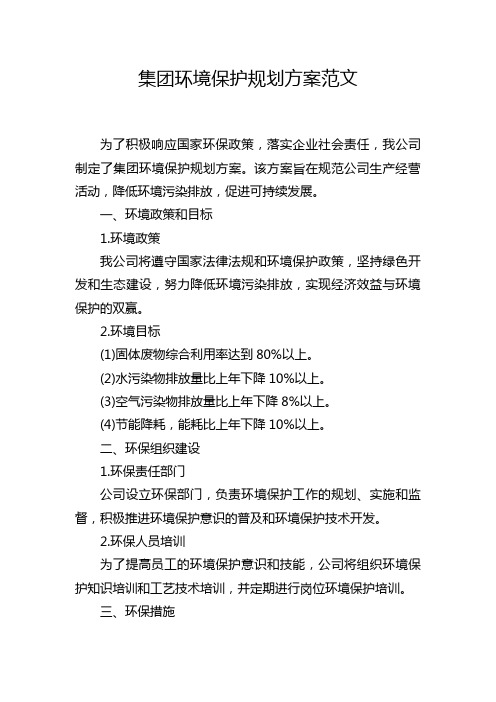 集团环境保护规划方案范文

为了积极响应国家环保政策，落实企业社会责任，我公司制定了集团环境保护规划方案。该方案旨在规范公司生产经营活动，降低环境污染排放，促进可持续发展。

一、环境政策和目标

1.环境政策

我公司将遵守国家法律法规和环境保护政策，坚持绿色开发和生态建设，努力降低环境污染排放，实现经济效益与环境保护的双赢。

2.环境目标

(1)固体废物综合利用率达到 80%以上。

(2)水污染物排放量比上年下降 10%以上。

(3)空气污染物排放量比上年下降 8%以上。

(4)节能降耗，能耗比上年下降 10%以上。

二、环保组织建设

1.环保责任部门

公司设立环保部门，负责环境保护工作的规划、实施和监督，积极推进环境保护意识的普及和环境保护技术开发。

2.环保人员培训

为了提高员工的环境保护意识和技能，公司将组织环境保护知识培训和工艺技术培训，并定期进行岗位环境保护培训。

三、环保措施